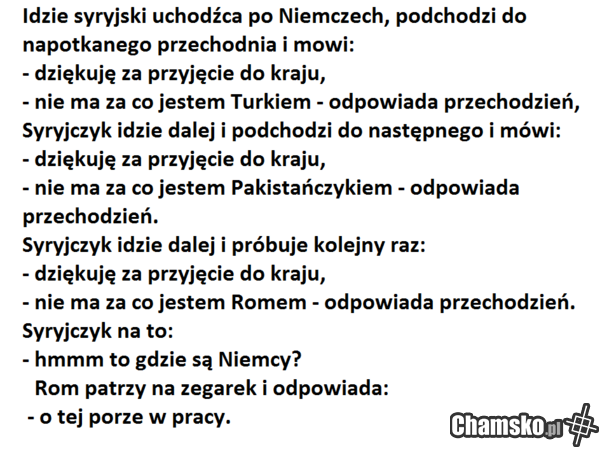 Idzie syryjski uchodźca po Niemczech, podchodzi do napotkanego przechodnia i mowi:
- dziękuję za przyjęcie do kraju,
- nie ma za co jestem Turkiem - odpowiada przechodzień,
Syryjczyk idzie dalej i podchodzi do następnego i mówi:
- dziękuję za przyjęcie do kraju,
- nie ma za co jestem Pakistańczykiem - odpowiada przechodzień.
Syryjczyk idzie dalej i próbuje kolejny raz:
- dziękuję za przyjęcie do kraju,
- nie ma za co jestem Romem - odpowiada przechodzień.
Syryjczyk na to:
- hmmm to gdzie są Niemcy?
Rom patrzy na zegarek i odpowiada:
- o tej porze w pracy.

Chamsko.pl